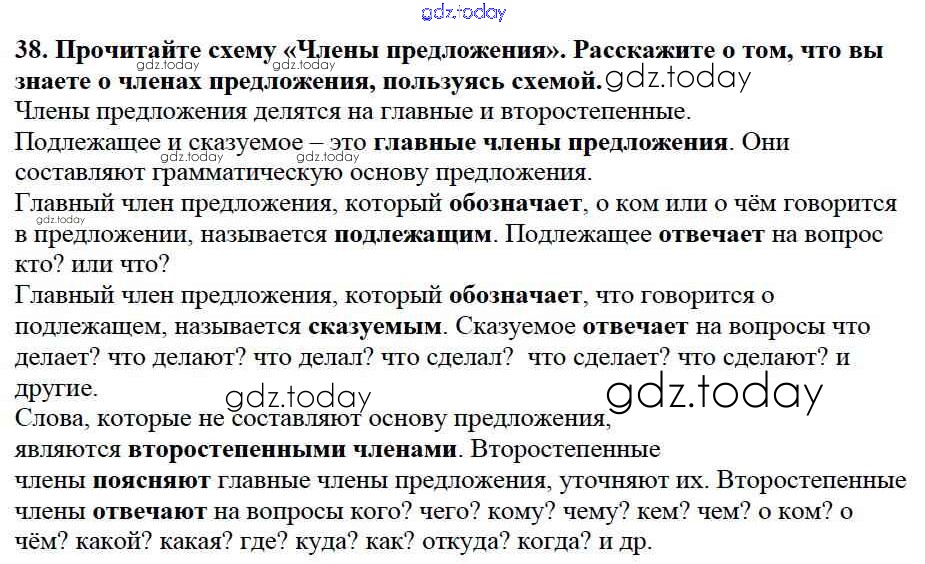 38. Прочитайте схему «Члены предложения». Расскажите о том, что вы знаете о членах предложения, пользуясь схемой.

Члены предложения делятся на главные и второстепенные.

Подлежащее и сказуемое – это главные члены предложения. Они составляют грамматическую основу предложения.

Главный член предложения, который обозначает, о ком или о чём говорится в предложении, называется подлежащим. Подлежащее отвечает на вопрос кто? или что?

Главный член предложения, который обозначает, что говорится о подлежащем, называется сказуемым. Сказуемое отвечает на вопросы что делает? что делают? что делал? что сделал? что сделает? что сделают? и другие.

Слова, которые не составляют основу предложения, являются второстепенными членами. Второстепенные члены поясняют главные члены предложения, уточняют их. Второстепенные члены отвечают на вопросы кого? чего? кому? чему? кем? чем? о ком? о чём? какой? какая? где? куда? как? откуда? когда? и др.

gdz.today